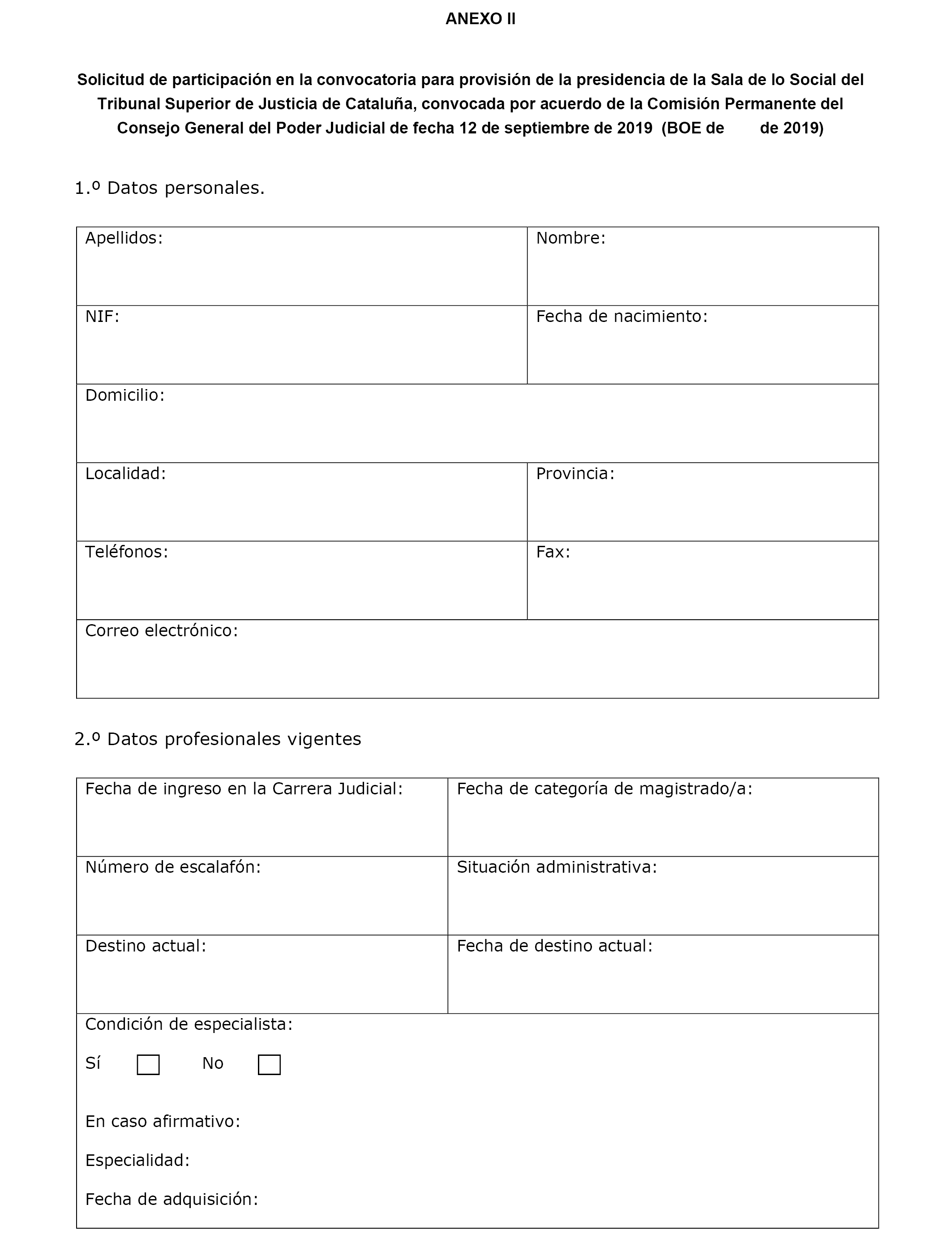 ANEXO II

Solicitud de participación en la convocatoria para provisión de la presidencia de la Sala de lo Social del Tribunal Superior de Justicia de Cataluña, convocada por acuerdo de la Comisión Permanente del Consejo General del Poder Judicial de fecha 12 de septiembre de 2019 (BOE de de 2019)

1.º Datos personales.

| Apellidos: | Nombre: |
|---|---|
| NIF: | Fecha de nacimiento: |
| Domicilio: | |
| Localidad: | Provincia: |
| Teléfonos: | Fax: |
| Correo electrónico: | |

2.º Datos profesionales vigentes

| Fecha de ingreso en la Carrera Judicial: | Fecha de categoría de magistrado/a: |
|---|---|
| Número de escalafón: | Situación administrativa: |
| Destino actual: | Fecha de destino actual: |
| Condición de especialista: Sí No En caso afirmativo: Especialidad: Fecha de adquisición: | |